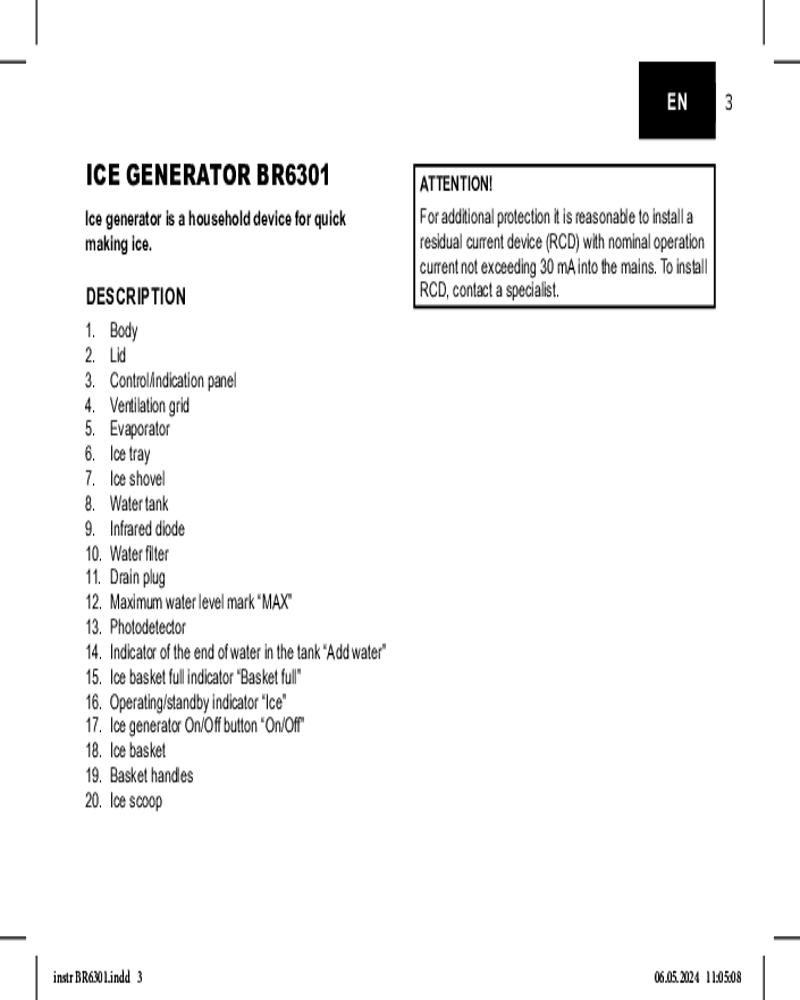 EN 3

ICE GENERATOR BR6301

Ice generator is a household device for quick making ice.

DESCRIPTION

1. Body
2. Lid
3. Control/indication panel
4. Ventilation grid
5. Evaporator
6. Ice tray
7. Ice shovel
8. Water tank
9. Infrared diode
10. Water filter
11. Drain plug
12. Maximum water level mark “MAX”
13. Photodetector
14. Indicator of the end of water in the tank “Add water”
15. Ice basket full indicator “Basket full”
16. Operating/standby indicator “Ice”
17. Ice generator On/Off button “On/Off”
18. Ice basket
19. Basket handles
20. Ice scoop

ATTENTION!
For additional protection it is reasonable to install a residual current device (RCD) with nominal operation current not exceeding 30 mA into the mains. To install RCD, contact a specialist.

instr BR6301.indd 3 06.05.2024 11:05:08